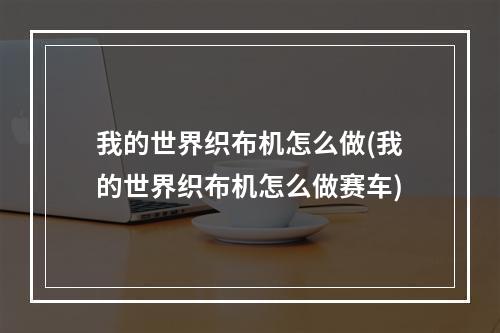 我的世界织布机怎么做(我的世界织布机怎么做赛车)